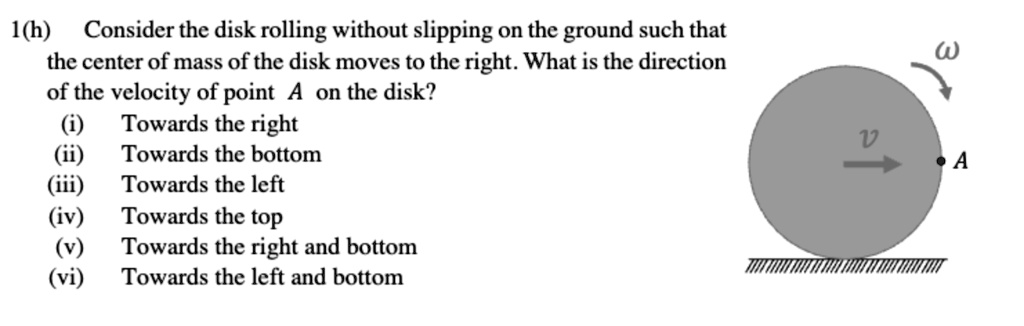 1(h) Consider the disk rolling without slipping on the ground such that the center of mass of the disk moves to the right. What is the direction of the velocity of point $A$ on the disk?

(i) Towards the right
(ii) Towards the bottom
(iii) Towards the left
(iv) Towards the top
(v) Towards the right and bottom
(vi) Towards the left and bottom

$\omega$

$v$

$A$